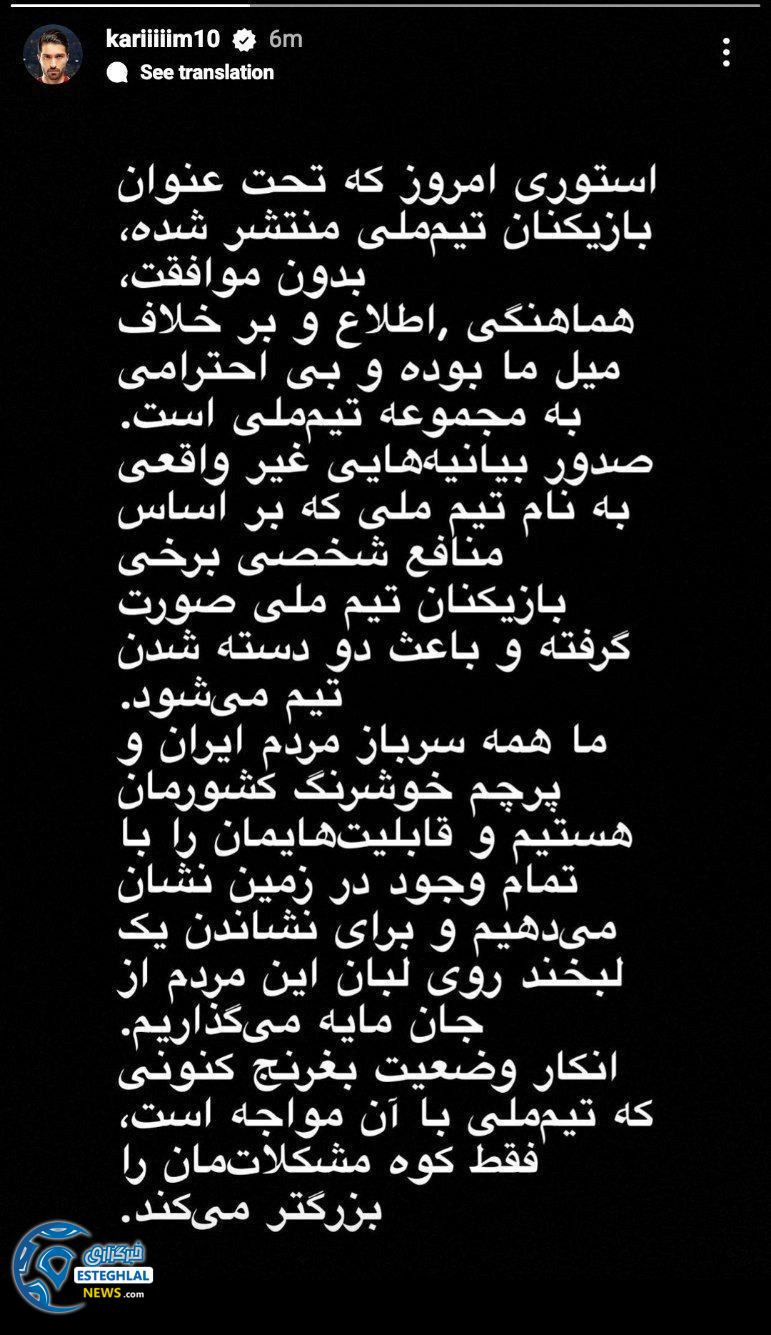 kariiiiim10 6m
See translation

استوری امروز که تحت عنوان بازیکنان تیم‌ملی منتشر شده، بدون موافقت، هماهنگی ,اطلاع و بر خلاف میل ما بوده و بی احترامی به مجموعه تیم‌ملی است.
صدور بیانیه‌هایی غیر واقعی به نام تیم ملی که بر اساس منافع شخصی برخی بازیکنان تیم ملی صورت گرفته و باعث دو دسته شدن تیم می‌شود.
ما همه سرباز مردم ایران و پرچم خوشرنگ کشورمان هستیم و قابلیت‌هایمان را با تمام وجود در زمین نشان می‌دهیم و برای نشاندن یک لبخند روی لبان این مردم از جان مایه می‌گذاریم.
انکار وضعیت بغرنج کنونی که تیم‌ملی با آن مواجه است، فقط کوه مشکلات‌مان را بزرگتر می‌کند.

خبرگزاری
ESTEGHLAL
NEWS.com